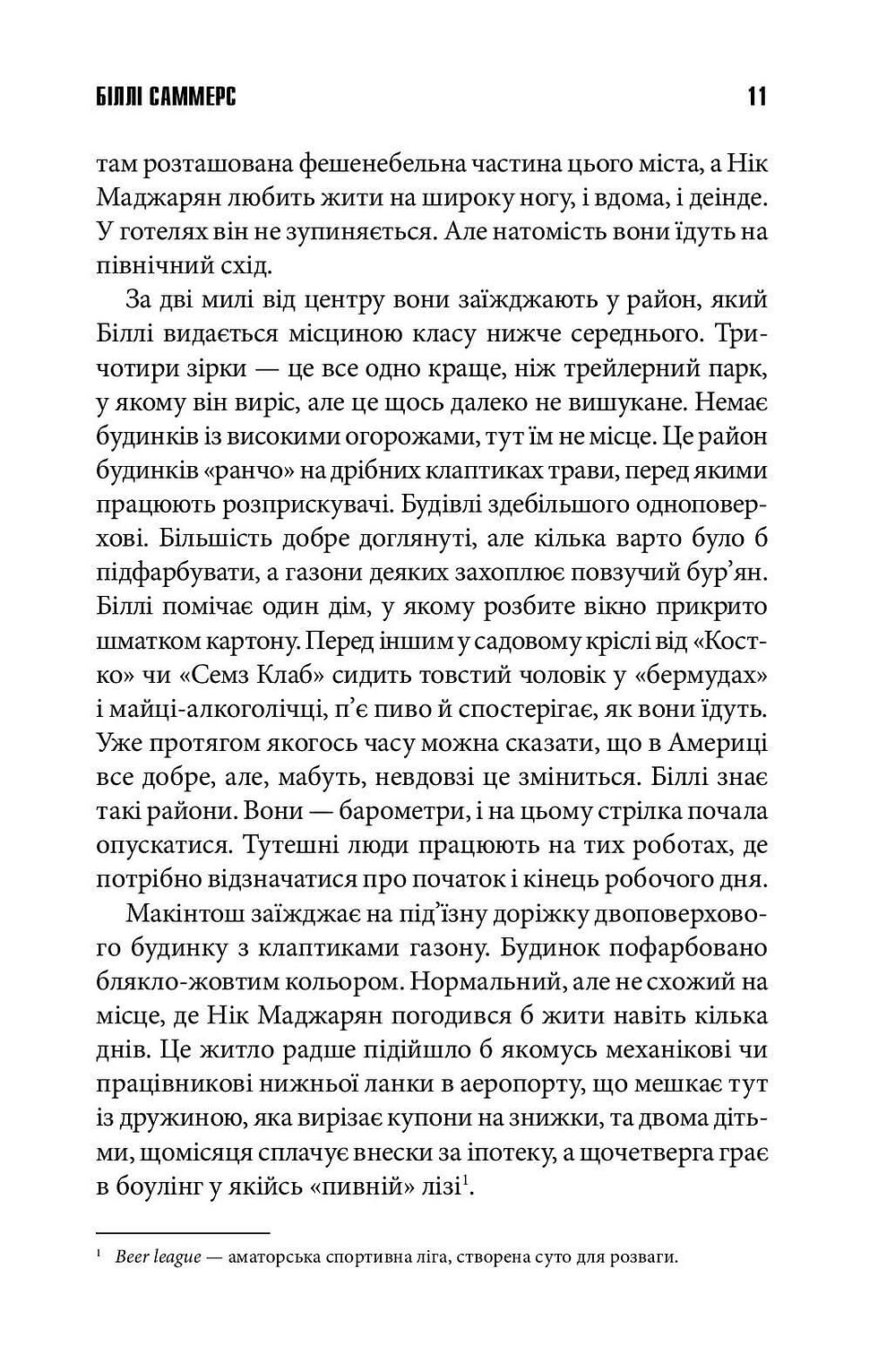 БІЛЛІ САММЕРС 11

там розташована фешенебельна частина цього міста, а Нік Маджарян любить жити на широку ногу, і вдома, і деінде. У готелях він не зупиняється. Але натомість вони їдуть на північний схід.

За дві милі від центру вони заїжджають у район, який Біллі видається місциною класу нижче середнього. Три-чотири зірки — це все одно краще, ніж трейлерний парк, у якому він виріс, але це щось далеко не вишукане. Немає будинків із високими огорожами, тут їм не місце. Це район будинків «ранчо» на дрібних клаптиках трави, перед якими працюють розприскувачі. Будівлі здебільшого одноповерхові. Більшість добре доглянуті, але кілька варто було б підфарбувати, а газони деяких захоплює повзучий бур'ян. Біллі помічає один дім, у якому розбите вікно прикрито шматком картону. Перед іншим у садовому кріслі від «Костко» чи «Семз Клаб» сидить товстий чоловік у «бермудах» і майці-алкоголічці, п'є пиво й спостерігає, як вони їдуть. Уже протягом якогось часу можна сказати, що в Америці все добре, але, мабуть, невдовзі це зміниться. Біллі знає такі райони. Вони — барометри, і на цьому стрілка почала опускатися. Тутешні люди працюють на тих роботах, де потрібно відзначатися про початок і кінець робочого дня.

Макінтош заїжджає на під'їзну доріжку двоповерхового будинку з клаптиками газону. Будинок пофарбовано блякло-жовтим кольором. Нормальний, але не схожий на місце, де Нік Маджарян погодився б жити навіть кілька днів. Це житло радше підійшло б якомусь механікові чи працівникові нижньої ланки в аеропорту, що мешкає тут із дружиною, яка вирізає купони на знижки, та двома дітьми, щомісяця сплачує внески за іпотеку, а щочетверга грає в боулінг у якійсь «пивній» лізі$^1$.

$^1$ Beer league — аматорська спортивна ліга, створена суто для розваги.